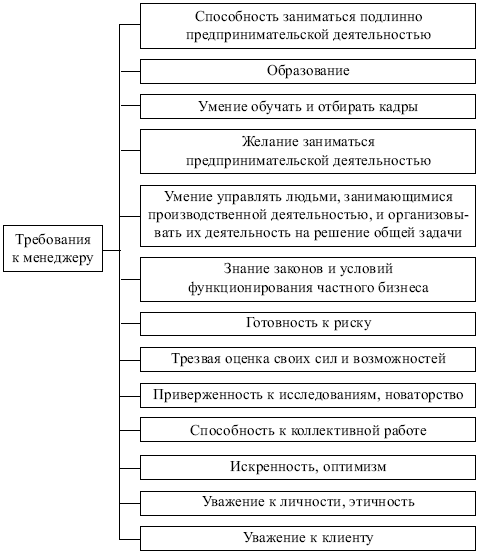 Требования к менеджеру

Способность заниматься подлинно предпринимательской деятельностью

Образование

Умение обучать и отбирать кадры

Желание заниматься предпринимательской деятельностью

Умение управлять людьми, занимающимися производственной деятельностью, и организовывать их деятельность на решение общей задачи

Знание законов и условий функционирования частного бизнеса

Готовность к риску

Трезвая оценка своих сил и возможностей

Приверженность к исследованиям, новаторство

Способность к коллективной работе

Искренность, оптимизм

Уважение к личности, этичность

Уважение к клиенту